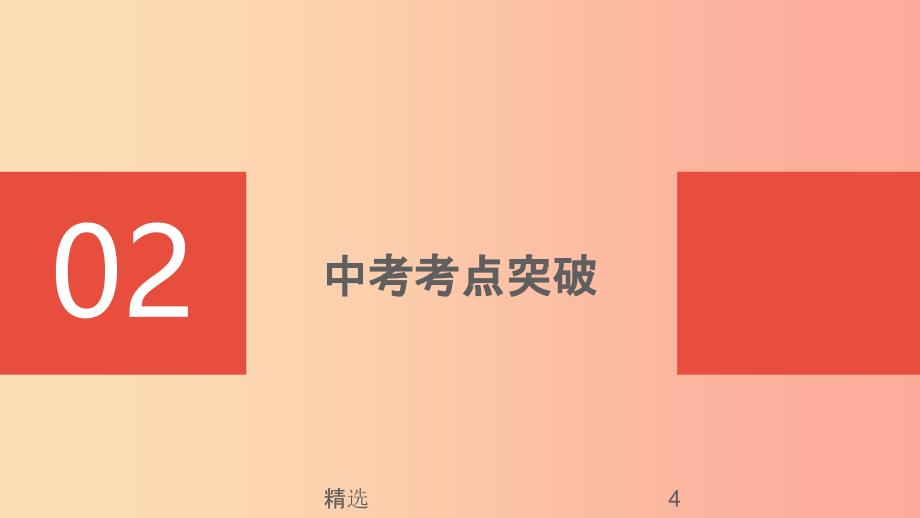 02

中考考点突破

精选

4